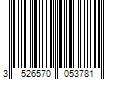 3 526570 053781